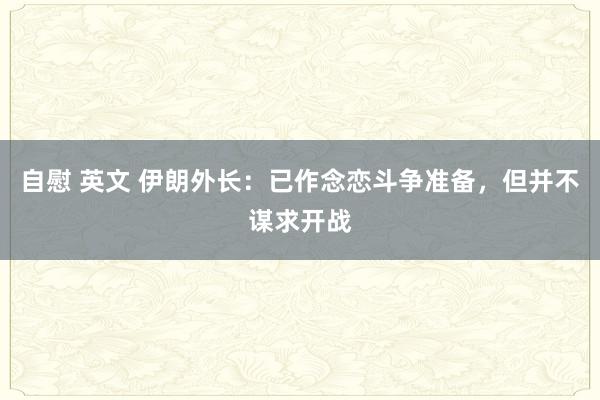 自慰 英文 伊朗外长：已作念恋斗争准备，但并不谋求开战